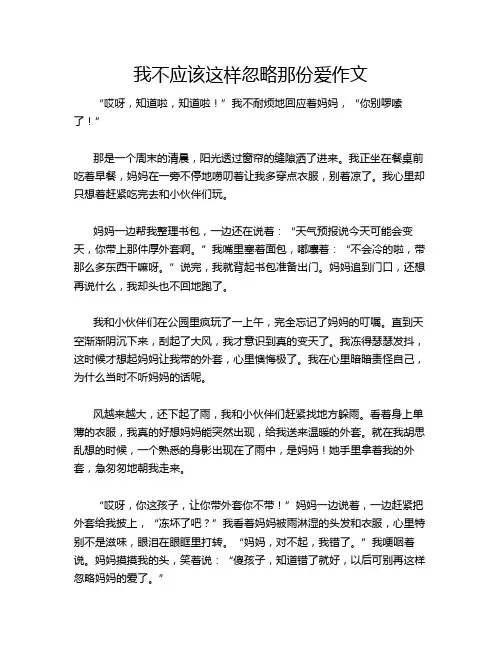 我不应该这样忽略那份爱作文

“哎呀，知道啦，知道啦！”我不耐烦地回应着妈妈，“你别啰嗦了！”

那是一个周末的清晨，阳光透过窗帘的缝隙洒了进来。我正坐在餐桌前吃着早餐，妈妈在一旁不停地唠叨着让我多穿点衣服，别着凉了。我心里却只想着赶紧吃完去和小伙伴们玩。

妈妈一边帮我整理书包，一边还在说着：“天气预报说今天可能会变天，你带上那件厚外套啊。”我嘴里塞着面包，嘟囔着：“不会冷的啦，带那么多东西干嘛呀。”说完，我就背起书包准备出门。妈妈追到门口，还想再说什么，我却头也不回地跑了。

我和小伙伴们在公园里疯玩了一上午，完全忘记了妈妈的叮嘱。直到天空渐渐阴沉下来，刮起了大风，我才意识到真的变天了。我冻得瑟瑟发抖，这时候才想起妈妈让我带的外套，心里懊悔极了。我在心里暗暗责怪自己，为什么当时不听妈妈的话呢。

风越来越大，还下起了雨，我和小伙伴们赶紧找地方躲雨。看着身上单薄的衣服，我真的好想妈妈能突然出现，给我送来温暖的外套。就在我胡思乱想的时候，一个熟悉的身影出现在了雨中，是妈妈！她手里拿着我的外套，急匆匆地朝我走来。

“哎呀，你这孩子，让你带外套你不带！”妈妈一边说着，一边赶紧把外套给我披上，“冻坏了吧？”我看着妈妈被雨淋湿的头发和衣服，心里特别不是滋味，眼泪在眼眶里打转。“妈妈，对不起，我错了。”我哽咽着说。妈妈摸摸我的头，笑着说：“傻孩子，知道错了就好，以后可别再这样忽略妈妈的爱了。”